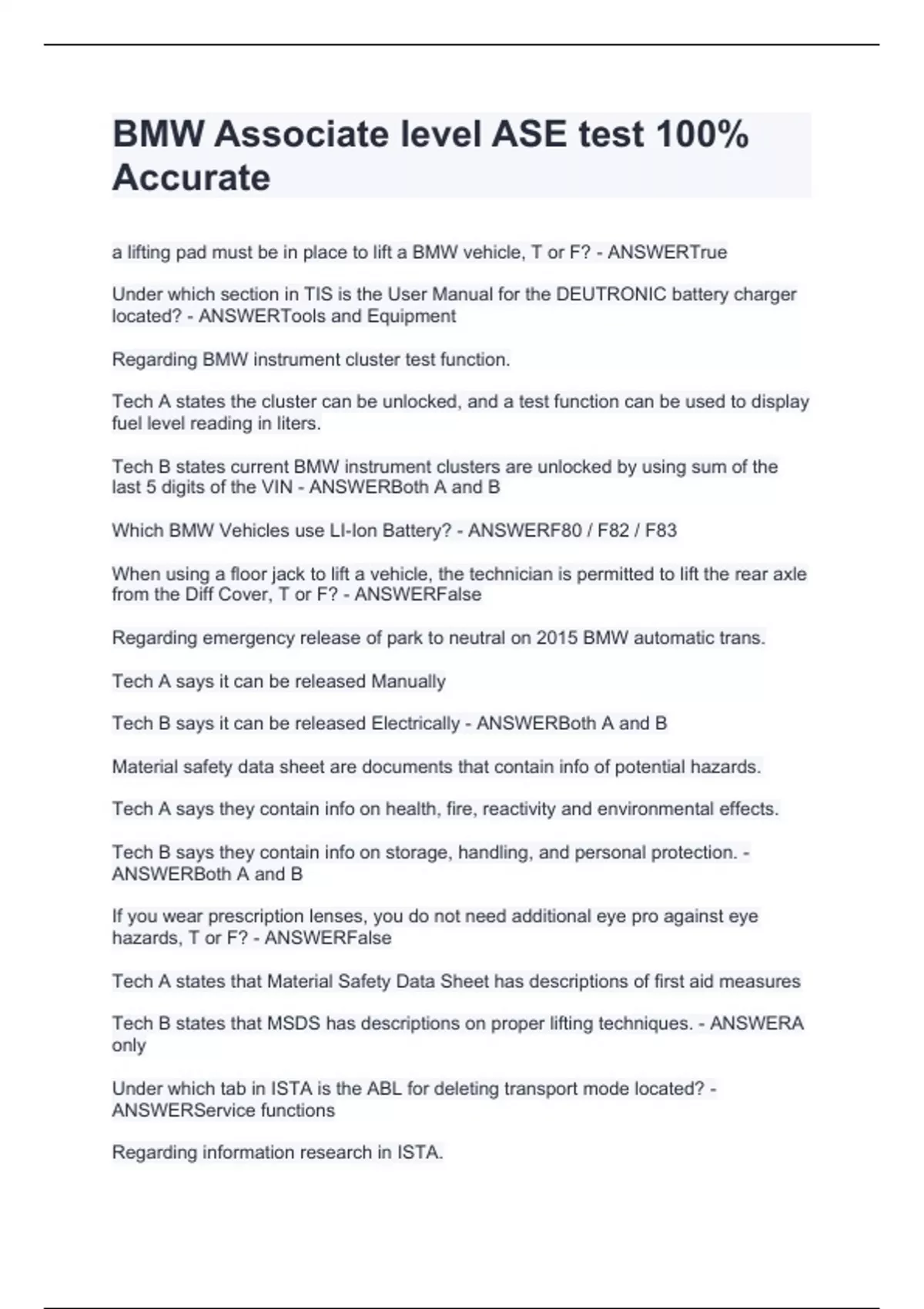 BMW Associate level ASE test 100% Accurate

a lifting pad must be in place to lift a BMW vehicle, T or F? - ANSWERTrue

Under which section in TIS is the User Manual for the DEUTRONIC battery charger located? - ANSWERTools and Equipment

Regarding BMW instrument cluster test function.

Tech A states the cluster can be unlocked, and a test function can be used to display fuel level reading in liters.

Tech B states current BMW instrument clusters are unlocked by using sum of the last 5 digits of the VIN - ANSWERBoth A and B

Which BMW Vehicles use LI-Ion Battery? - ANSWERF80 / F82 / F83

When using a floor jack to lift a vehicle, the technician is permitted to lift the rear axle from the Diff Cover, T or F? - ANSWERFalse

Regarding emergency release of park to neutral on 2015 BMW automatic trans.

Tech A says it can be released Manually

Tech B says it can be released Electrically - ANSWERBoth A and B

Material safety data sheet are documents that contain info of potential hazards.

Tech A says they contain info on health, fire, reactivity and environmental effects.

Tech B says they contain info on storage, handling, and personal protection. - ANSWERBoth A and B

If you wear prescription lenses, you do not need additional eye pro against eye hazards, T or F? - ANSWERFalse

Tech A states that Material Safety Data Sheet has descriptions of first aid measures

Tech B states that MSDS has descriptions on proper lifting techniques. - ANSWERA only

Under which tab in ISTA is the ABL for deleting transport mode located? - ANSWERService functions

Regarding information research in ISTA.